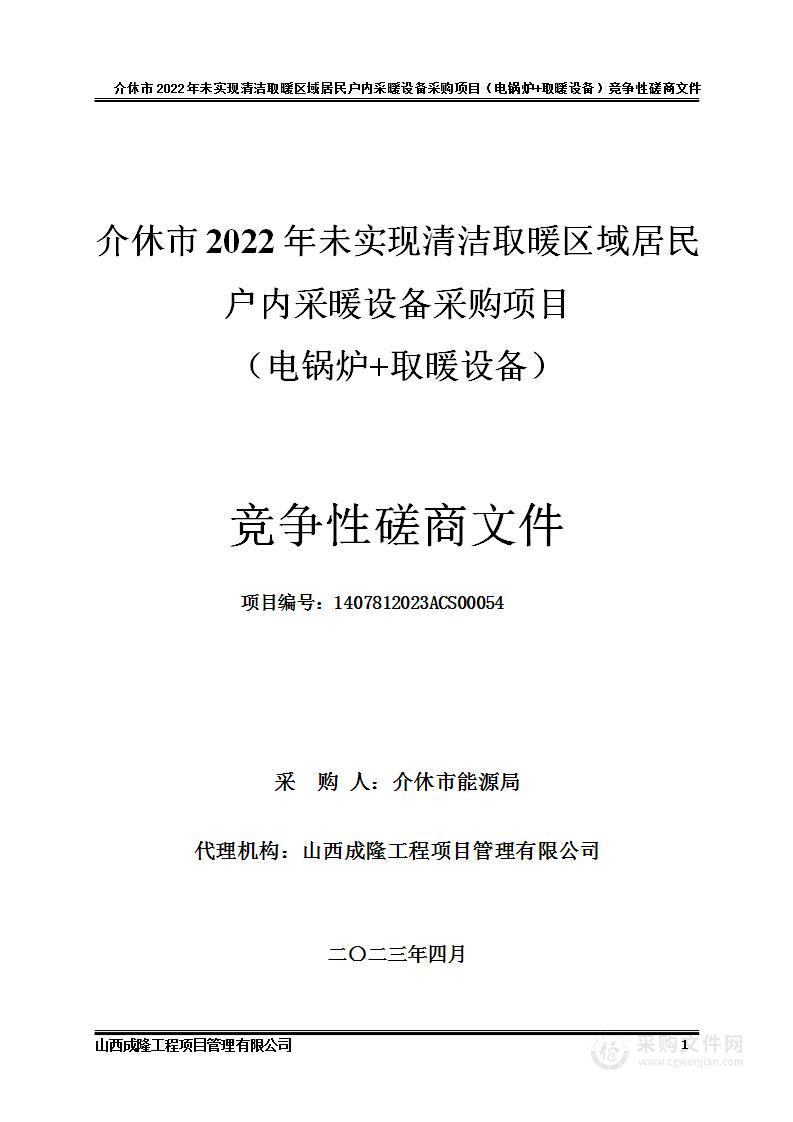 介休市 2022 年未实现清洁取暖区域居民户内采暖设备采购项目（电锅炉+取暖设备）竞争性磋商文件

介休市 2022 年未实现清洁取暖区域居民户内采暖设备采购项目（电锅炉+取暖设备）

竞争性磋商文件

项目编号：1407812023ACS00054

采　购　人：介休市能源局

代理机构：山西成隆工程项目管理有限公司

二〇二三年四月

山西成隆工程项目管理有限公司　1

采购文件网 www.cgwenjian.com